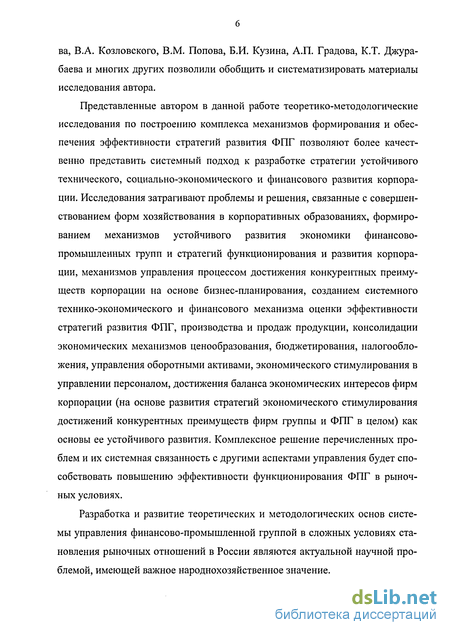 6

ва, В.А. Козловского, В.М. Попова, Б.И. Кузина, А.П. Градова, К.Т. Джурабаева и многих других позволили обобщить и систематизировать материалы исследования автора.

Представленные автором в данной работе теоретико-методологические исследования по построению комплекса механизмов формирования и обеспечения эффективности стратегий развития ФПГ позволяют более качественно представить системный подход к разработке стратегии устойчивого технического, социально-экономического и финансового развития корпорации. Исследования затрагивают проблемы и решения, связанные с совершенствованием форм хозяйствования в корпоративных образованиях, формированием механизмов устойчивого развития экономики финансово-промышленных групп и стратегий функционирования и развития корпорации, механизмов управления процессом достижения конкурентных преимуществ корпорации на основе бизнес-планирования, созданием системного технико-экономического и финансового механизма оценки эффективности стратегий развития ФПГ, производства и продаж продукции, консолидации экономических механизмов ценообразования, бюджетирования, налогообложения, управления оборотными активами, экономического стимулирования в управлении персоналом, достижения баланса экономических интересов фирм корпорации (на основе развития стратегий экономического стимулирования достижений конкурентных преимуществ фирм группы и ФПГ в целом) как основы ее устойчивого развития. Комплексное решение перечисленных проблем и их системная связанность с другими аспектами управления будет способствовать повышению эффективности функционирования ФПГ в рыночных условиях.

Разработка и развитие теоретических и методологических основ системы управления финансово-промышленной группой в сложных условиях становления рыночных отношений в России являются актуальной научной проблемой, имеющей важное народнохозяйственное значение.

dsLib.net
библиотека диссертаций